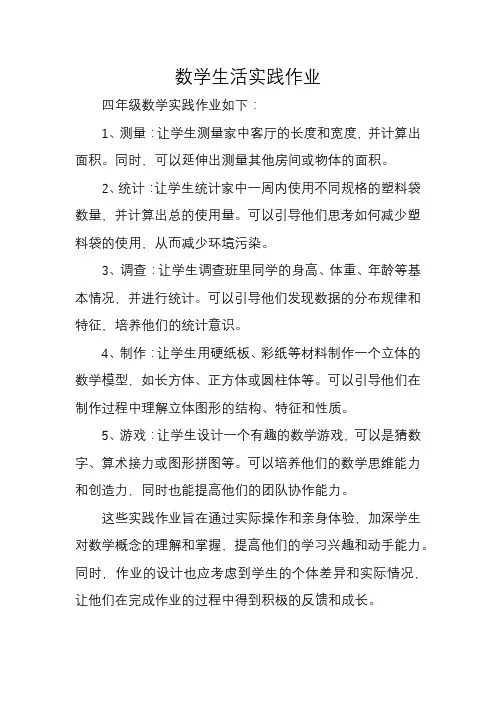 数学生活实践作业

四年级数学实践作业如下：

1、测量：让学生测量家中客厅的长度和宽度，并计算出面积。同时，可以延伸出测量其他房间或物体的面积。

2、统计：让学生统计家中一周内使用不同规格的塑料袋数量，并计算出总的使用量。可以引导他们思考如何减少塑料袋的使用，从而减少环境污染。

3、调查：让学生调查班里同学的身高、体重、年龄等基本情况，并进行统计。可以引导他们发现数据的分布规律和特征，培养他们的统计意识。

4、制作：让学生用硬纸板、彩纸等材料制作一个立体的数学模型，如长方体、正方体或圆柱体等。可以引导他们在制作过程中理解立体图形的结构、特征和性质。

5、游戏：让学生设计一个有趣的数学游戏，可以是猜数字、算术接力或图形拼图等。可以培养他们的数学思维能力和创造力，同时也能提高他们的团队协作能力。

这些实践作业旨在通过实际操作和亲身体验，加深学生对数学概念的理解和掌握，提高他们的学习兴趣和动手能力。同时，作业的设计也应考虑到学生的个体差异和实际情况，让他们在完成作业的过程中得到积极的反馈和成长。